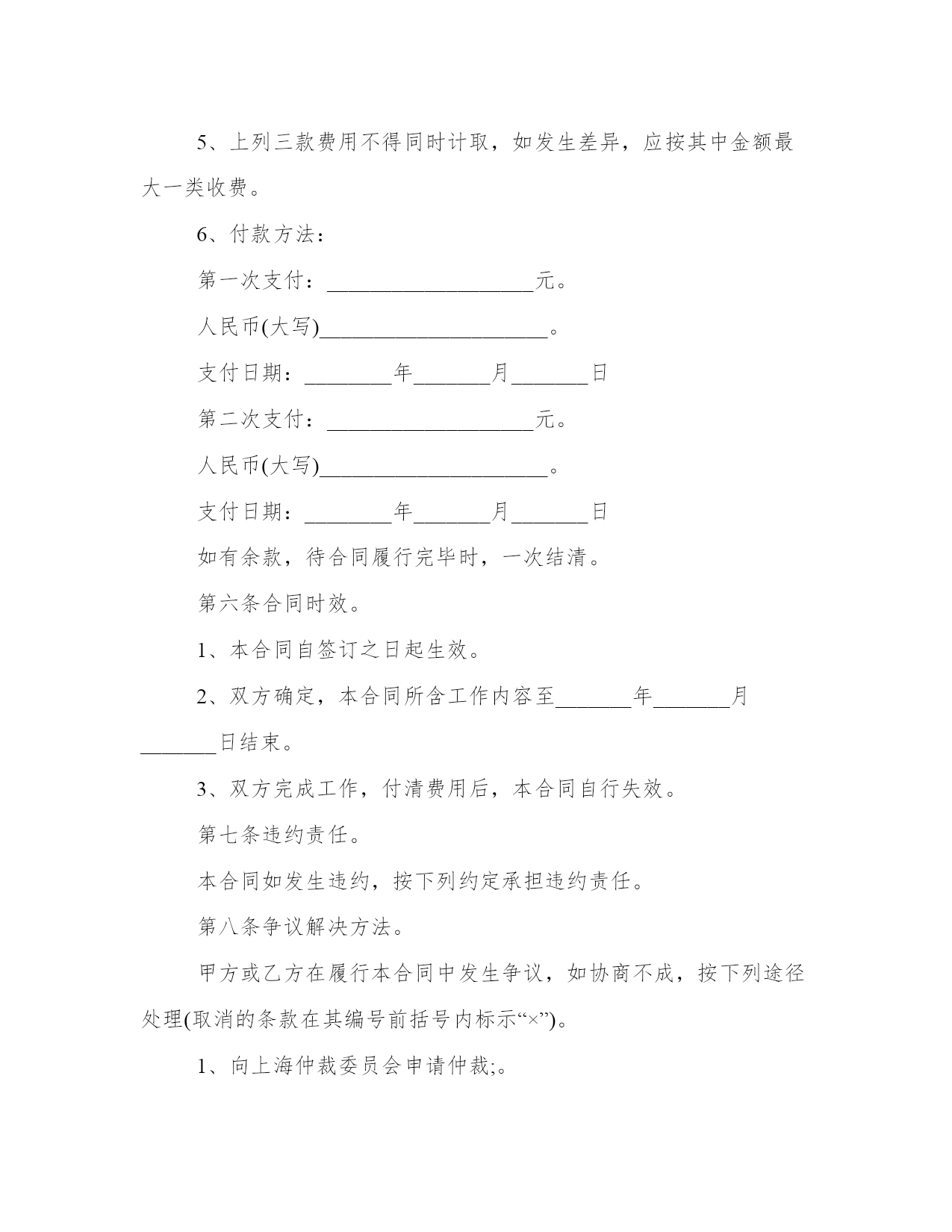 5、上列三款费用不得同时计取，如发生差异，应按其中金额最大一类收费。

6、付款方法：

第一次支付：____________________元。

人民币(大写)______________________。

支付日期：________年_______月_______日

第二次支付：____________________元。

人民币(大写)______________________。

支付日期：________年_______月_______日

如有余款，待合同履行完毕时，一次结清。

第六条合同时效。

1、本合同自签订之日起生效。

2、双方确定，本合同所含工作内容至_______年_______月_______日结束。

3、双方完成工作，付清费用后，本合同自行失效。

第七条违约责任。

本合同如发生违约，按下列约定承担违约责任。

第八条争议解决方法。

甲方或乙方在履行本合同中发生争议，如协商不成，按下列途径处理(取消的条款在其编号前括号内标示“×”)。

1、向上海仲裁委员会申请仲裁;。